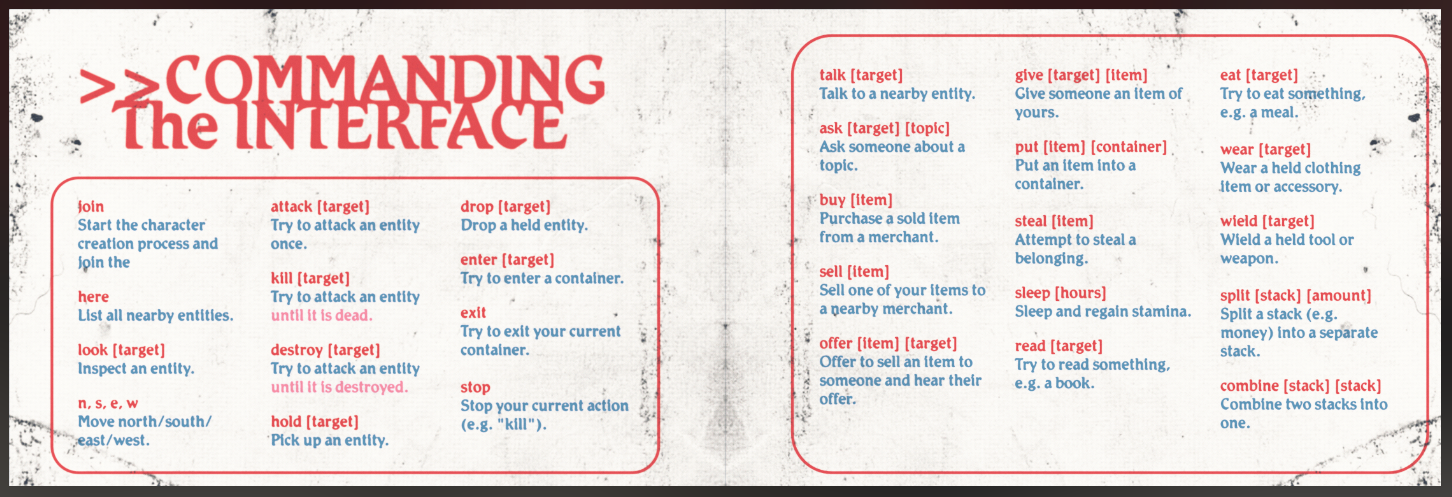 >>COMMANDING The INTERFACE

join
Start the character creation process and join the

here
List all nearby entities.

look [target]
Inspect an entity.

n, s, e, w
Move north/south/east/west.

attack [target]
Try to attack an entity once.

kill [target]
Try to attack an entity until it is dead.

destroy [target]
Try to attack an entity until it is destroyed.

hold [target]
Pick up an entity.

drop [target]
Drop a held entity.

enter [target]
Try to enter a container.

exit
Try to exit your current container.

stop
Stop your current action (e.g. "kill").

talk [target]
Talk to a nearby entity.

ask [target] [topic]
Ask someone about a topic.

buy [item]
Purchase a sold item from a merchant.

sell [item]
Sell one of your items to a nearby merchant.

offer [item] [target]
Offer to sell an item to someone and hear their offer.

give [target] [item]
Give someone an item of yours.

put [item] [container]
Put an item into a container.

steal [item]
Attempt to steal a belonging.

sleep [hours]
Sleep and regain stamina.

read [target]
Try to read something, e.g. a book.

eat [target]
Try to eat something, e.g. a meal.

wear [target]
Wear a held clothing item or accessory.

wield [target]
Wield a held tool or weapon.

split [stack] [amount]
Split a stack (e.g. money) into a separate stack.

combine [stack] [stack]
Combine two stacks into one.